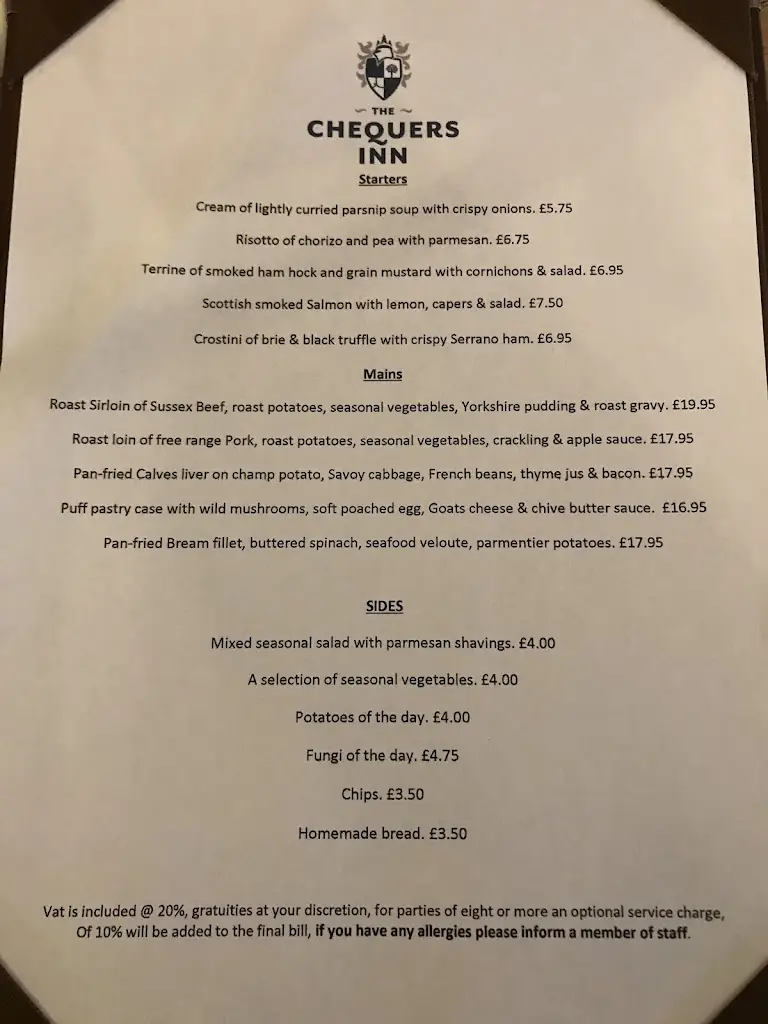 THE
CHEQUERS
INN

Starters

Cream of lightly curried parsnip soup with crispy onions. £5.75

Risotto of chorizo and pea with parmesan. £6.75

Terrine of smoked ham hock and grain mustard with cornichons & salad. £6.95

Scottish smoked Salmon with lemon, capers & salad. £7.50

Crostini of brie & black truffle with crispy Serrano ham. £6.95

Mains

Roast Sirloin of Sussex Beef, roast potatoes, seasonal vegetables, Yorkshire pudding & roast gravy. £19.95

Roast loin of free range Pork, roast potatoes, seasonal vegetables, crackling & apple sauce. £17.95

Pan-fried Calves liver on champ potato, Savoy cabbage, French beans, thyme jus & bacon. £17.95

Puff pastry case with wild mushrooms, soft poached egg, Goats cheese & chive butter sauce. £16.95

Pan-fried Bream fillet, buttered spinach, seafood veloute, parmentier potatoes. £17.95

SIDES

Mixed seasonal salad with parmesan shavings. £4.00

A selection of seasonal vegetables. £4.00

Potatoes of the day. £4.00

Fungi of the day. £4.75

Chips. £3.50

Homemade bread. £3.50

Vat is included @ 20%, gratuities at your discretion, for parties of eight or more an optional service charge, Of 10% will be added to the final bill, if you have any allergies please inform a member of staff.